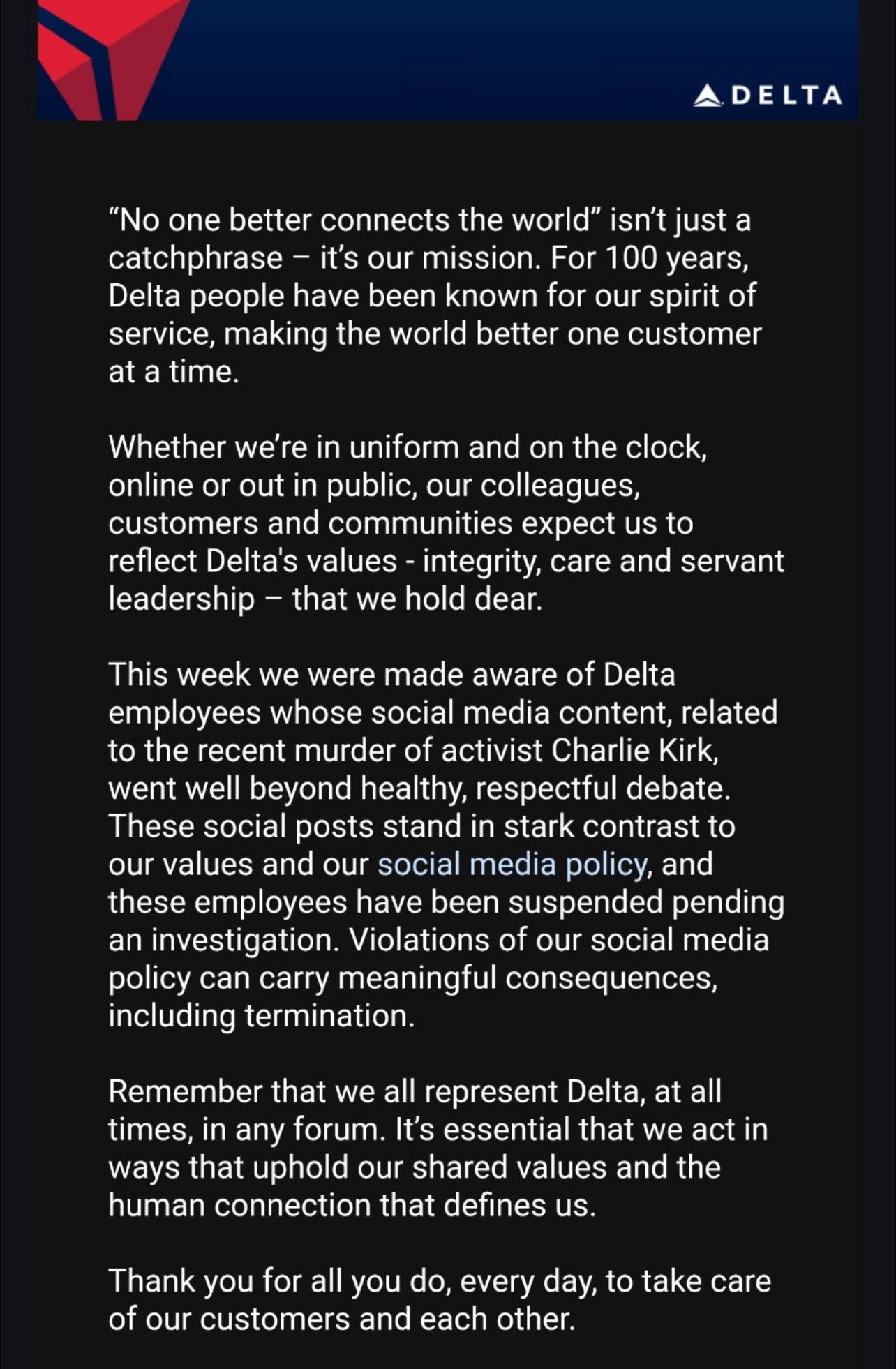 DELTA

“No one better connects the world” isn’t just a catchphrase – it’s our mission. For 100 years, Delta people have been known for our spirit of service, making the world better one customer at a time.

Whether we’re in uniform and on the clock, online or out in public, our colleagues, customers and communities expect us to reflect Delta's values - integrity, care and servant leadership – that we hold dear.

This week we were made aware of Delta employees whose social media content, related to the recent murder of activist Charlie Kirk, went well beyond healthy, respectful debate. These social posts stand in stark contrast to our values and our social media policy, and these employees have been suspended pending an investigation. Violations of our social media policy can carry meaningful consequences, including termination.

Remember that we all represent Delta, at all times, in any forum. It’s essential that we act in ways that uphold our shared values and the human connection that defines us.

Thank you for all you do, every day, to take care of our customers and each other.